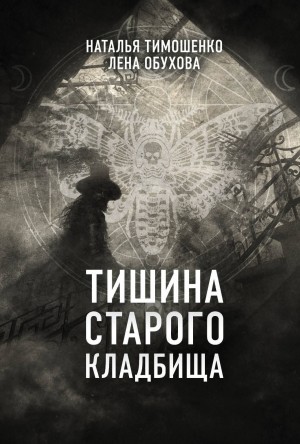 НАТАЛЬЯ ТИМОШЕНКО
ЛЕНА ОБУХОВА

ТИШИНА
СТАРОГО
КЛАДБИЩА